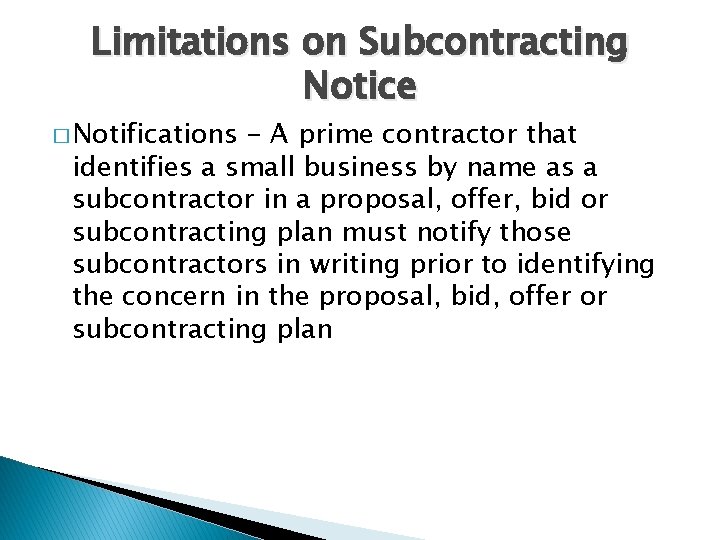 Limitations on Subcontracting Notice

□ Notifications - A prime contractor that identifies a small business by name as a subcontractor in a proposal, offer, bid or subcontracting plan must notify those subcontractors in writing prior to identifying the concern in the proposal, bid, offer or subcontracting plan